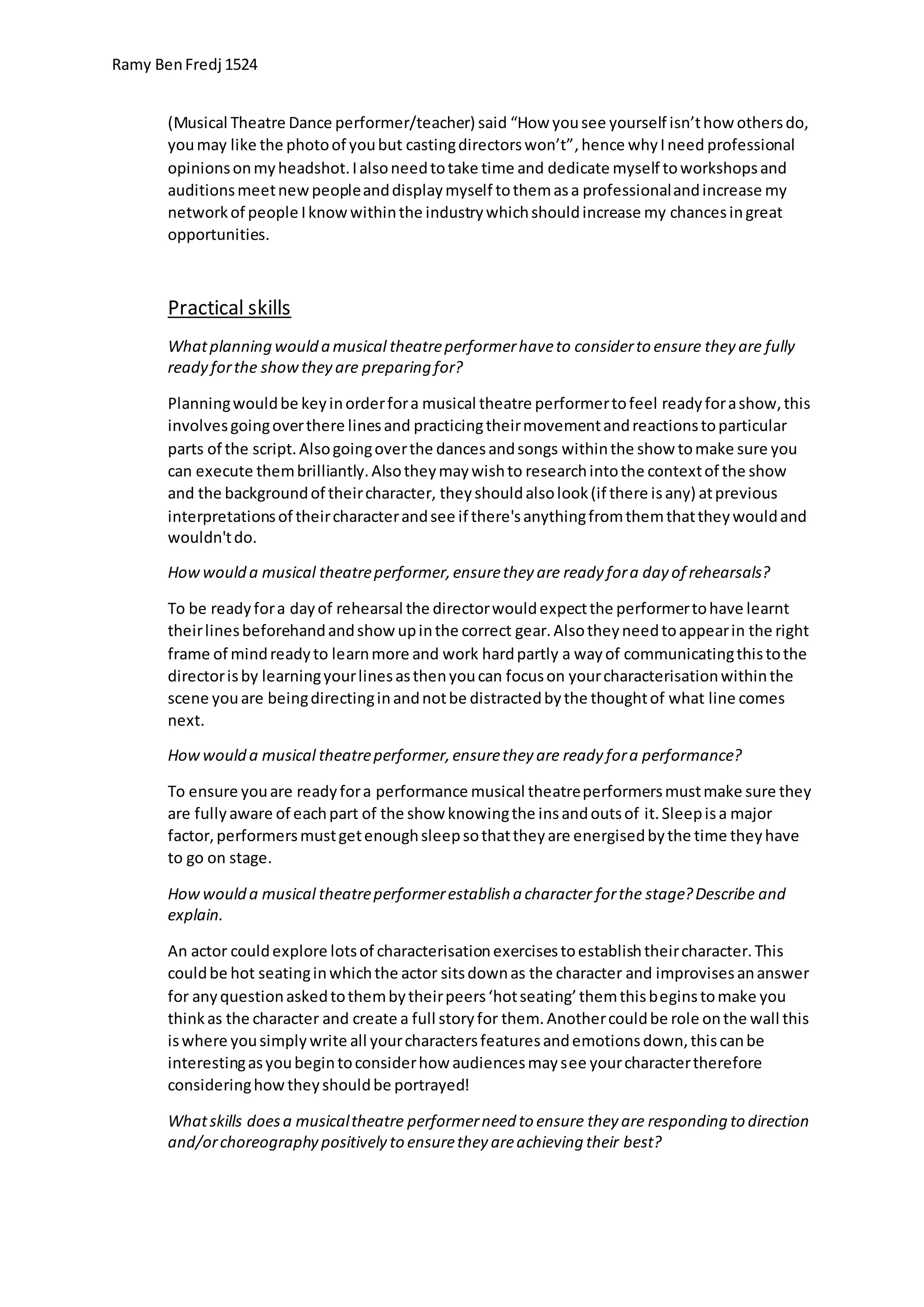 Ramy Ben Fredj 1524

(Musical Theatre Dance performer/teacher) said “How you see yourself isn’t how others do, you may like the photo of you but casting directors won’t”, hence why I need professional opinions on my headshot. I also need to take time and dedicate myself to workshops and auditions meet new people and display myself to them as a professional and increase my network of people I know within the industry which should increase my chances in great opportunities.

Practical skills

What planning would a musical theatre performer have to consider to ensure they are fully ready for the show they are preparing for?

Planning would be key in order for a musical theatre performer to feel ready for a show, this involves going over there lines and practicing their movement and reactions to particular parts of the script. Also going over the dances and songs within the show to make sure you can execute them brilliantly. Also they may wish to research into the context of the show and the background of their character, they should also look (if there is any) at previous interpretations of their character and see if there's anything from them that they would and wouldn't do.

How would a musical theatre performer, ensure they are ready for a day of rehearsals?

To be ready for a day of rehearsal the director would expect the performer to have learnt their lines beforehand and show up in the correct gear. Also they need to appear in the right frame of mind ready to learn more and work hard partly a way of communicating this to the director is by learning your lines as then you can focus on your characterisation within the scene you are being directing in and not be distracted by the thought of what line comes next.

How would a musical theatre performer, ensure they are ready for a performance?

To ensure you are ready for a performance musical theatre performers must make sure they are fully aware of each part of the show knowing the ins and outs of it. Sleep is a major factor, performers must get enough sleep so that they are energised by the time they have to go on stage.

How would a musical theatre performer establish a character for the stage? Describe and explain.

An actor could explore lots of characterisation exercises to establish their character. This could be hot seating in which the actor sits down as the character and improvises an answer for any question asked to them by their peers ‘hot seating’ them this begins to make you think as the character and create a full story for them. Another could be role on the wall this is where you simply write all your characters features and emotions down, this can be interesting as you begin to consider how audiences may see your character therefore considering how they should be portrayed!

What skills does a musical theatre performer need to ensure they are responding to direction and/or choreography positively to ensure they are achieving their best?